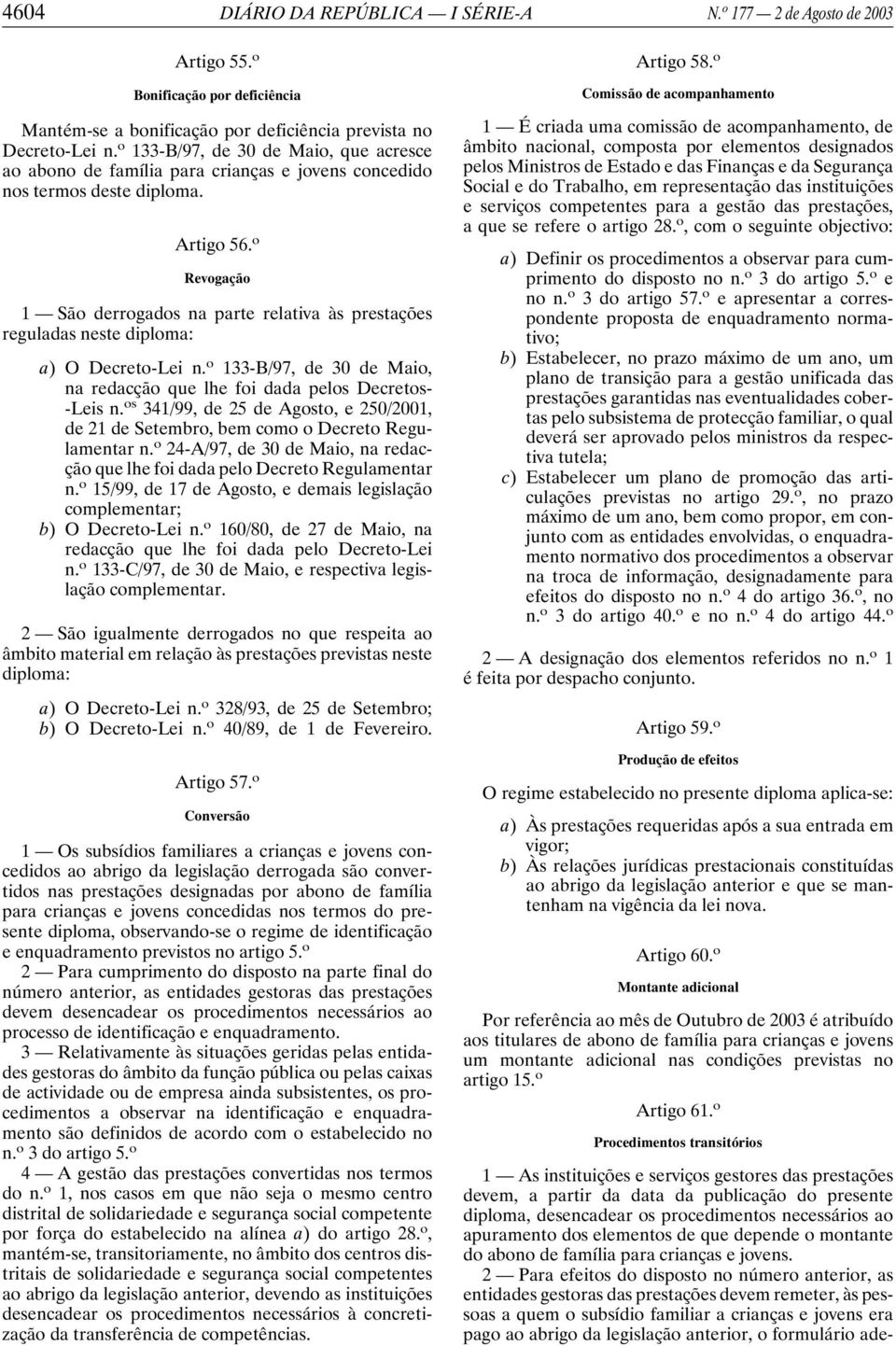 4604 DIÁRIO DA REPÚBLICA — I SÉRIE-A N.º 177 — 2 de Agosto de 2003

Artigo 55.º

Bonificação por deficiência

Mantém-se a bonificação por deficiência prevista no Decreto-Lei n.º 133-B/97, de 30 de Maio, que acresce ao abono de família para crianças e jovens concedido nos termos deste diploma.

Artigo 56.º

Revogação

1 — São derrogados na parte relativa às prestações reguladas neste diploma:

a) O Decreto-Lei n.º 133-B/97, de 30 de Maio, na redacção que lhe foi dada pelos Decretos-Leis n.os 341/99, de 25 de Agosto, e 250/2001, de 21 de Setembro, bem como o Decreto Regulamentar n.º 24-A/97, de 30 de Maio, na redacção que lhe foi dada pelo Decreto Regulamentar n.º 15/99, de 17 de Agosto, e demais legislação complementar;
b) O Decreto-Lei n.º 160/80, de 27 de Maio, na redacção que lhe foi dada pelo Decreto-Lei n.º 133-C/97, de 30 de Maio, e respectiva legislação complementar.

2 — São igualmente derrogados no que respeita ao âmbito material em relação às prestações previstas neste diploma:

a) O Decreto-Lei n.º 328/93, de 25 de Setembro;
b) O Decreto-Lei n.º 40/89, de 1 de Fevereiro.

Artigo 57.º

Conversão

1 — Os subsídios familiares a crianças e jovens concedidos ao abrigo da legislação derrogada são convertidos nas prestações designadas por abono de família para crianças e jovens concedidas nos termos do presente diploma, observando-se o regime de identificação e enquadramento previstos no artigo 5.º

2 — Para cumprimento do disposto na parte final do número anterior, as entidades gestoras das prestações devem desencadear os procedimentos necessários ao processo de identificação e enquadramento.

3 — Relativamente às situações geridas pelas entidades gestoras do âmbito da função pública ou pelas caixas de actividade ou de empresa ainda subsistentes, os procedimentos a observar na identificação e enquadramento são definidos de acordo com o estabelecido no n.º 3 do artigo 5.º

4 — A gestão das prestações convertidas nos termos do n.º 1, nos casos em que não seja o mesmo centro distrital de solidariedade e segurança social competente por força do estabelecido na alínea a) do artigo 28.º, mantém-se, transitoriamente, no âmbito dos centros distritais de solidariedade e segurança social competentes ao abrigo da legislação anterior, devendo as instituições desencadear os procedimentos necessários à concretização da transferência de competências.

Artigo 58.º

Comissão de acompanhamento

1 — É criada uma comissão de acompanhamento, de âmbito nacional, composta por elementos designados pelos Ministros de Estado e das Finanças e da Segurança Social e do Trabalho, em representação das instituições e serviços competentes para a gestão das prestações, a que se refere o artigo 28.º, com o seguinte objectivo:

a) Definir os procedimentos a observar para cumprimento do disposto no n.º 3 do artigo 5.º e no n.º 3 do artigo 57.º e apresentar a correspondente proposta de enquadramento normativo;
b) Estabelecer, no prazo máximo de um ano, um plano de transição para a gestão unificada das prestações garantidas nas eventualidades cobertas pelo subsistema de protecção familiar, o qual deverá ser aprovado pelos ministros da respectiva tutela;
c) Estabelecer um plano de promoção das articulações previstas no artigo 29.º, no prazo máximo de um ano, bem como propor, em conjunto com as entidades envolvidas, o enquadramento normativo dos procedimentos a observar na troca de informação, designadamente para efeitos do disposto no n.º 4 do artigo 36.º, no n.º 3 do artigo 40.º e no n.º 4 do artigo 44.º

2 — A designação dos elementos referidos no n.º 1 é feita por despacho conjunto.

Artigo 59.º

Produção de efeitos

O regime estabelecido no presente diploma aplica-se:

a) Às prestações requeridas após a sua entrada em vigor;
b) Às relações jurídicas prestacionais constituídas ao abrigo da legislação anterior e que se mantenham na vigência da lei nova.

Artigo 60.º

Montante adicional

Por referência ao mês de Outubro de 2003 é atribuído aos titulares de abono de família para crianças e jovens um montante adicional nas condições previstas no artigo 15.º

Artigo 61.º

Procedimentos transitórios

1 — As instituições e serviços gestores das prestações devem, a partir da data da publicação do presente diploma, desencadear os procedimentos necessários ao apuramento dos elementos de que depende o montante do abono de família para crianças e jovens.

2 — Para efeitos do disposto no número anterior, as entidades gestoras das prestações devem remeter, às pessoas a quem o subsídio familiar a crianças e jovens era pago ao abrigo da legislação anterior, o formulário ade-